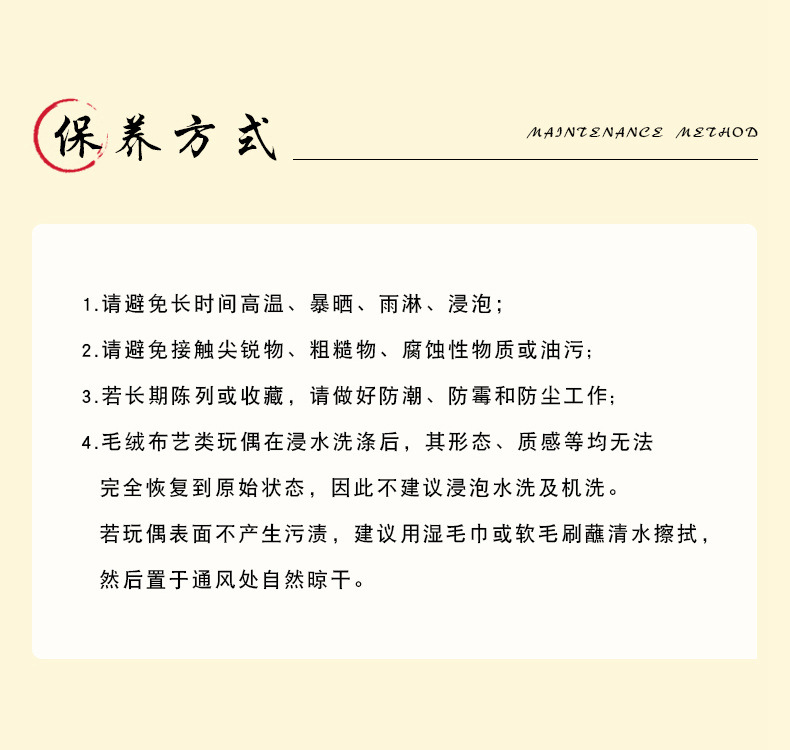 保养方式

MAINTENANCE METHOD

1.请避免长时间高温、暴晒、雨淋、浸泡；

2.请避免接触尖锐物、粗糙物、腐蚀性物质或油污；

3.若长期陈列或收藏，请做好防潮、防霉和防尘工作；

4.毛绒布艺类玩偶在浸水洗涤后，其形态、质感等均无法完全恢复到原始状态，因此不建议浸泡水洗及机洗。

若玩偶表面不产生污渍，建议用湿毛巾或软毛刷蘸清水擦拭，

然后置于通风处自然晾干。